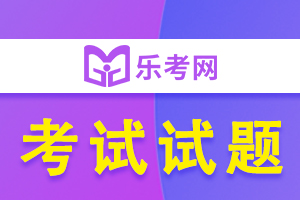 乐考网

考试试题